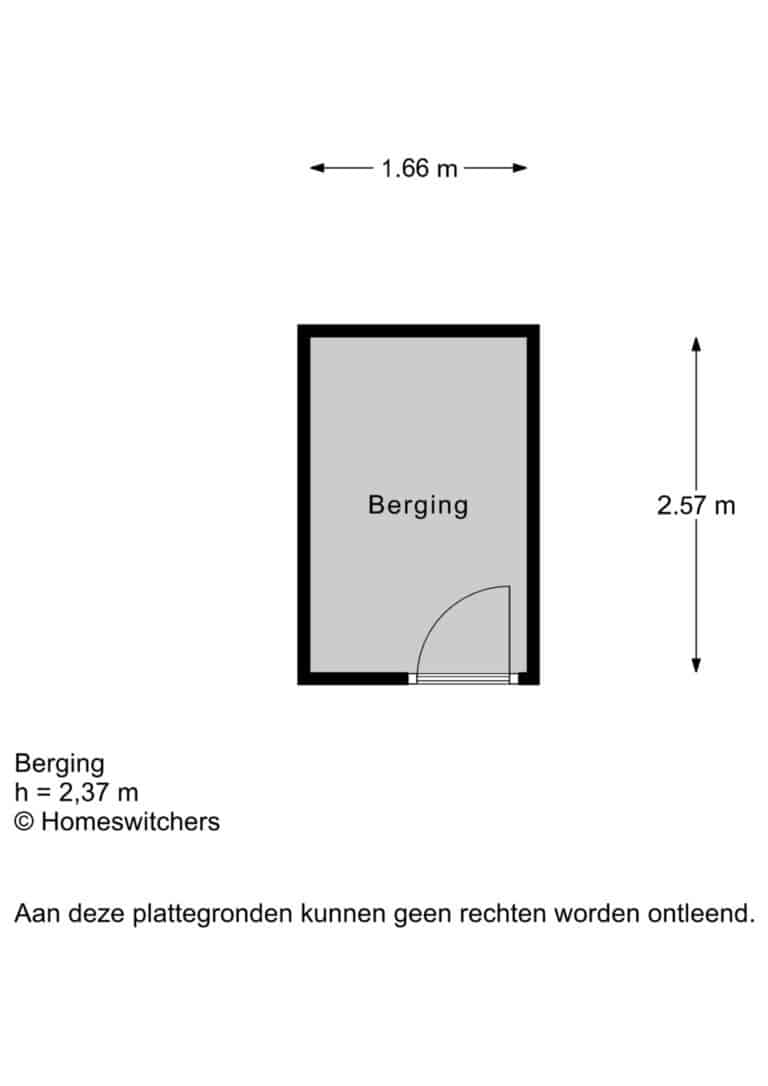 1.66 m

Berging

2.57 m

Berging
h = 2,37 m
© Homeswitchers

Aan deze plattegronden kunnen geen rechten worden ontleend.